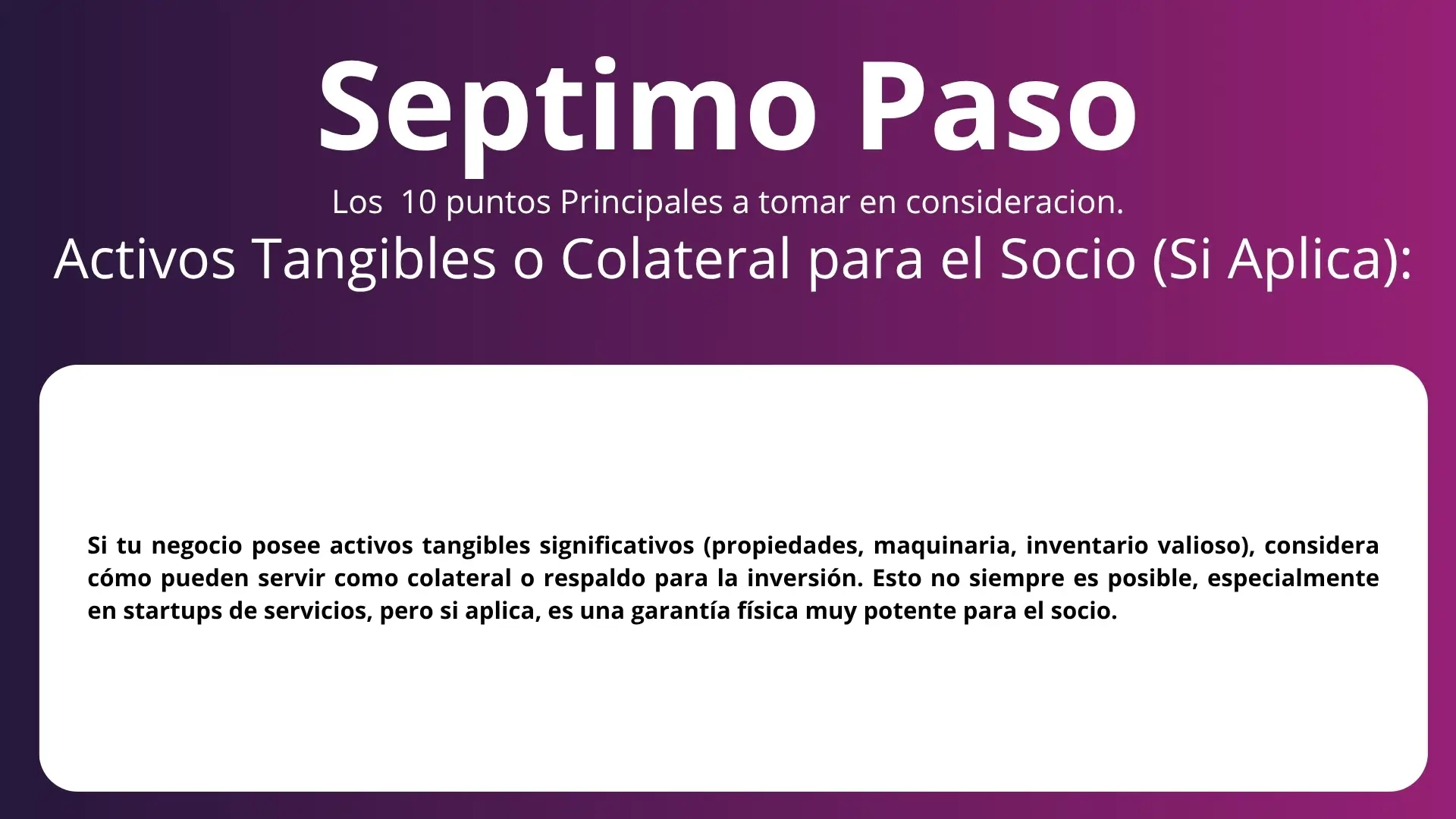 Septimo Paso

Los 10 puntos Principales a tomar en consideracion.

Activos Tangibles o Colateral para el Socio (Si Aplica):

Si tu negocio posee activos tangibles significativos (propiedades, maquinaria, inventario valioso), considera cómo pueden servir como colateral o respaldo para la inversión. Esto no siempre es posible, especialmente en startups de servicios, pero si aplica, es una garantía física muy potente para el socio.